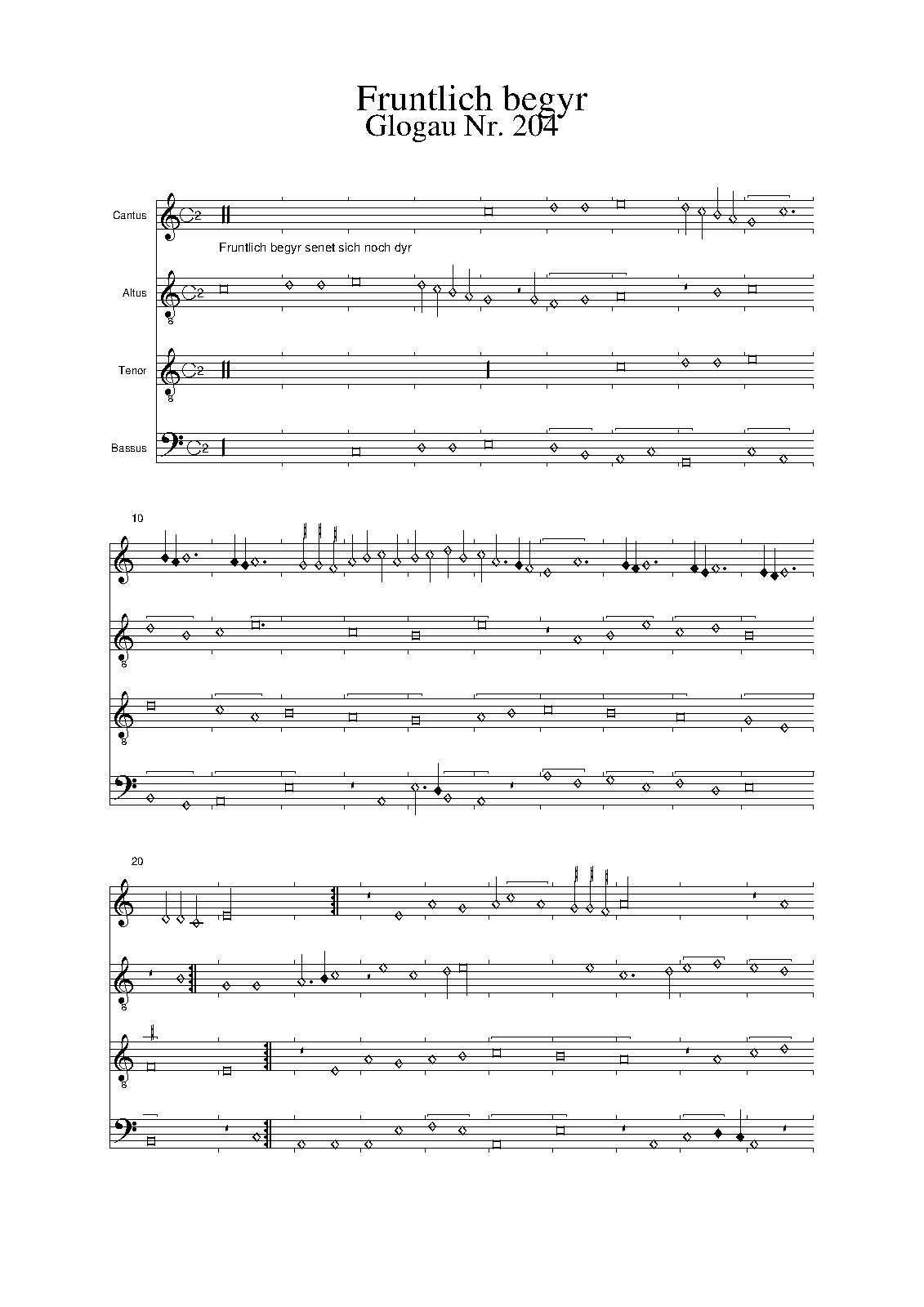 Fruntlich begyr
Glogau Nr. 204

Cantus

Fruntlich begyr senet sich noch dyr

Altus

Tenor

Bassus

10

20